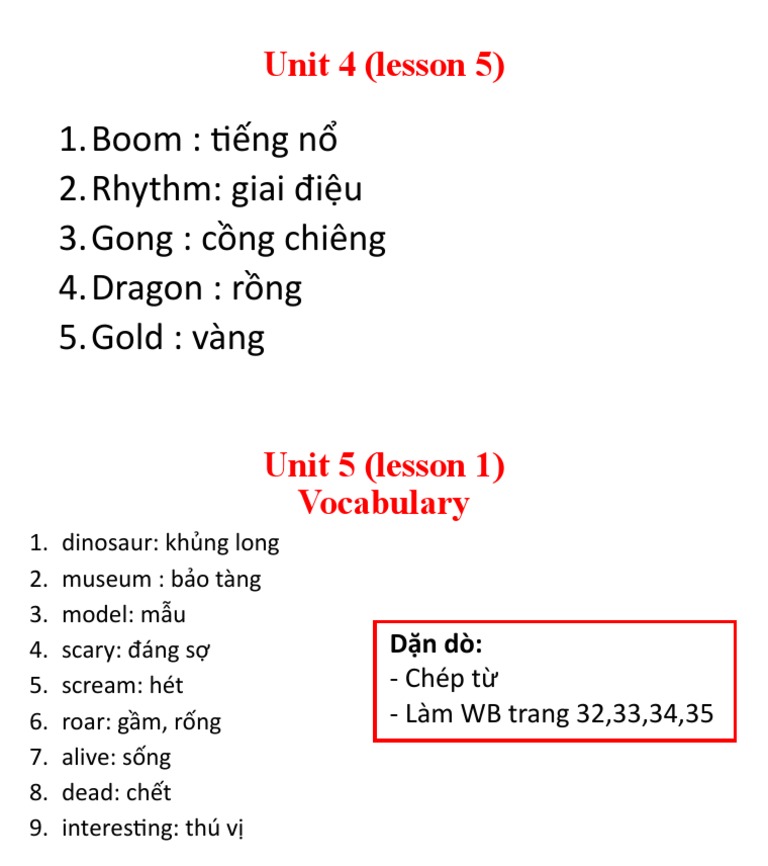 Unit 4 (lesson 5)

1. Boom : tiếng nổ
2. Rhythm: giai điệu
3. Gong : cồng chiêng
4. Dragon : rồng
5. Gold : vàng

Unit 5 (lesson 1)
Vocabulary

1. dinosaur: khủng long
2. museum : bảo tàng
3. model: mẫu
4. scary: đáng sợ
5. scream: hét
6. roar: gầm, rống
7. alive: sống
8. dead: chết
9. interesting: thú vị

Dặn dò:
- Chép từ
- Làm WB trang 32,33,34,35